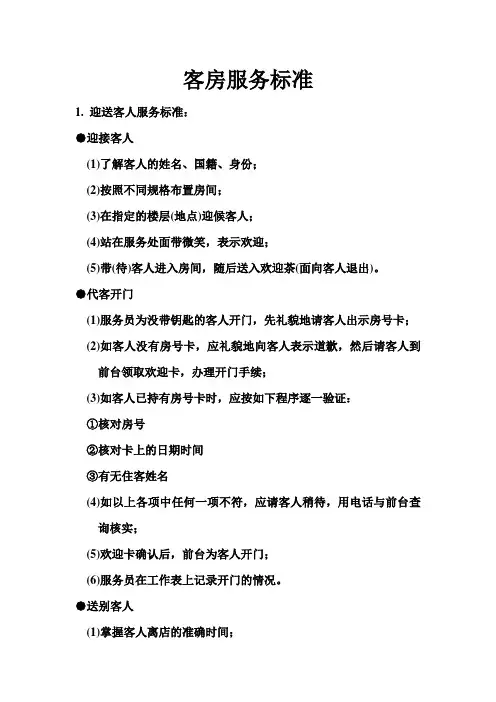 客房服务标准

1. 迎送客人服务标准：

●迎接客人

(1)了解客人的姓名、国籍、身份；

(2)按照不同规格布置房间；

(3)在指定的楼层(地点)迎候客人；

(4)站在服务处面带微笑，表示欢迎；

(5)带(待)客人进入房间，随后送入欢迎茶(面向客人退出)。

●代客开门

(1)服务员为没带钥匙的客人开门，先礼貌地请客人出示房号卡；

(2)如客人没有房号卡，应礼貌地向客人表示道歉，然后请客人到前台领取欢迎卡，办理开门手续；

(3)如客人已持有房号卡时，应按如下程序逐一验证：

①核对房号

②核对卡上的日期时间

③有无住客姓名

(4)如以上各项中任何一项不符，应请客人稍待，用电话与前台查询核实；

(5)欢迎卡确认后，前台为客人开门；

(6)服务员在工作表上记录开门的情况。

●送别客人

(1)掌握客人离店的准确时间；